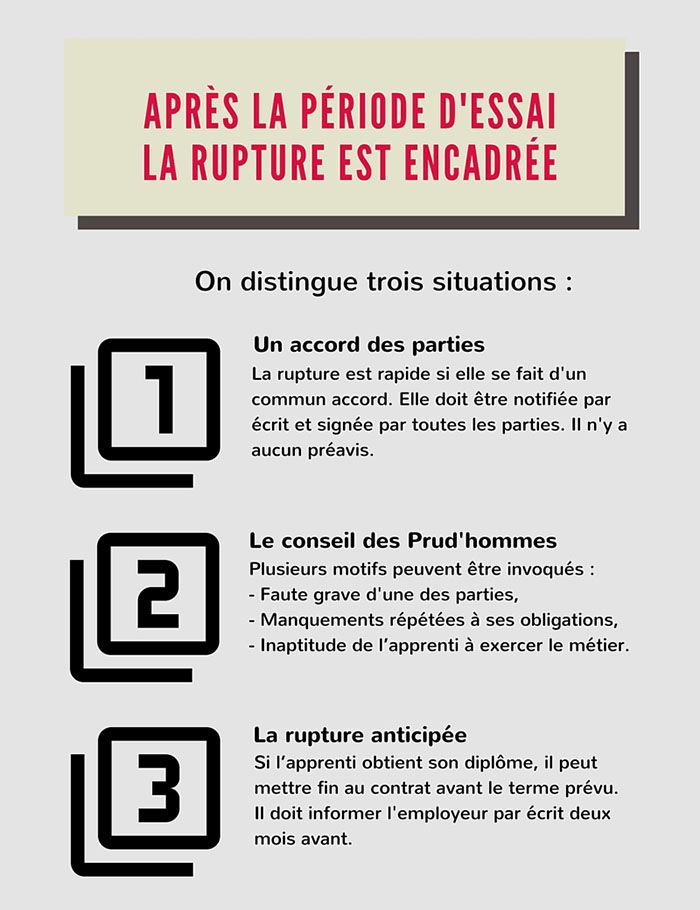 APRÈS LA PÉRIODE D'ESSAI
LA RUPTURE EST ENCADRÉE

On distingue trois situations :

1

Un accord des parties
La rupture est rapide si elle se fait d'un commun accord. Elle doit être notifiée par écrit et signée par toutes les parties. Il n'y a aucun préavis.

2

Le conseil des Prud'hommes
Plusieurs motifs peuvent être invoqués :
- Faute grave d'une des parties,
- Manquements répétées à ses obligations,
- Inaptitude de l'apprenti à exercer le métier.

3

La rupture anticipée
Si l'apprenti obtient son diplôme, il peut mettre fin au contrat avant le terme prévu. Il doit informer l'employeur par écrit deux mois avant.